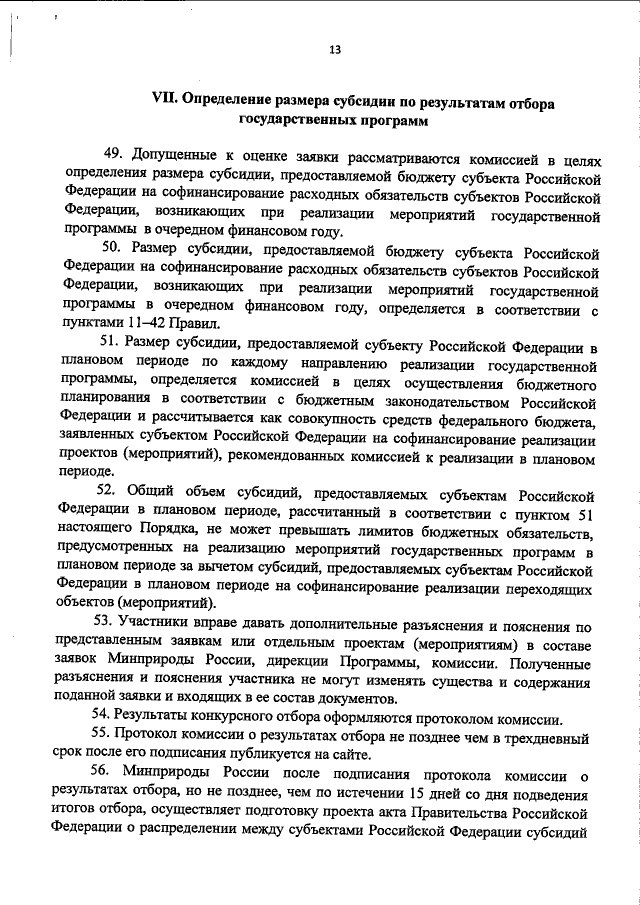 13

VII. Определение размера субсидии по результатам отбора государственных программ

49. Допущенные к оценке заявки рассматриваются комиссией в целях определения размера субсидии, предоставляемой бюджету субъекта Российской Федерации на софинансирование расходных обязательств субъектов Российской Федерации, возникающих при реализации мероприятий государственной программы в очередном финансовом году.

50. Размер субсидии, предоставляемой бюджету субъекта Российской Федерации на софинансирование расходных обязательств субъектов Российской Федерации, возникающих при реализации мероприятий государственной программы в очередном финансовом году, определяется в соответствии с пунктами 11–42 Правил.

51. Размер субсидии, предоставляемой субъекту Российской Федерации в плановом периоде по каждому направлению реализации государственной программы, определяется комиссией в целях осуществления бюджетного планирования в соответствии с бюджетным законодательством Российской Федерации и рассчитывается как совокупность средств федерального бюджета, заявленных субъектом Российской Федерации на софинансирование реализации проектов (мероприятий), рекомендованных комиссией к реализации в плановом периоде.

52. Общий объем субсидий, предоставляемых субъектам Российской Федерации в плановом периоде, рассчитанный в соответствии с пунктом 51 настоящего Порядка, не может превышать лимитов бюджетных обязательств, предусмотренных на реализацию мероприятий государственных программ в плановом периоде за вычетом субсидий, предоставляемых субъектам Российской Федерации в плановом периоде на софинансирование реализации переходящих объектов (мероприятий).

53. Участники вправе давать дополнительные разъяснения и пояснения по представленным заявкам или отдельным проектам (мероприятиям) в составе заявок Минприроды России, дирекции Программы, комиссии. Полученные разъяснения и пояснения участника не могут изменять существа и содержания поданной заявки и входящих в ее состав документов.

54. Результаты конкурсного отбора оформляются протоколом комиссии.

55. Протокол комиссии о результатах отбора не позднее чем в трехдневный срок после его подписания публикуется на сайте.

56. Минприроды России после подписания протокола комиссии о результатах отбора, но не позднее, чем по истечении 15 дней со дня подведения итогов отбора, осуществляет подготовку проекта акта Правительства Российской Федерации о распределении между субъектами Российской Федерации субсидий